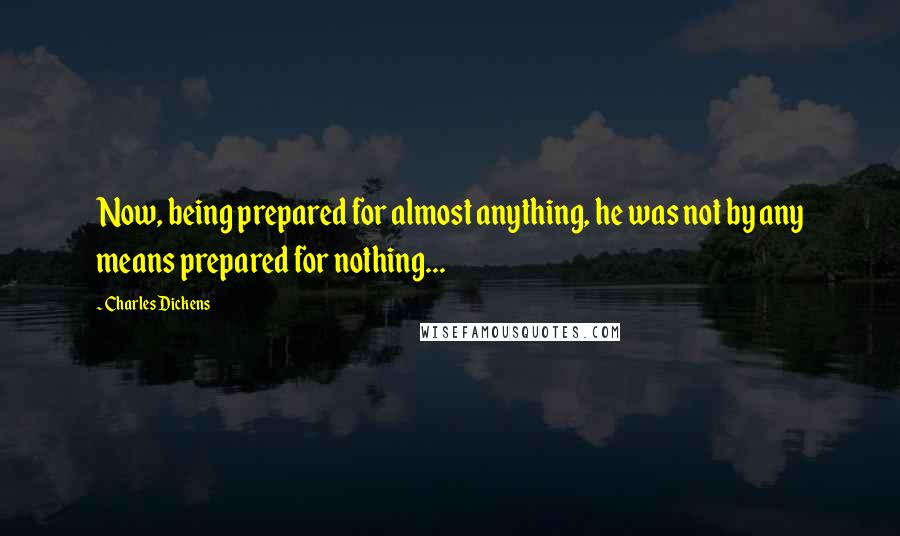 Now, being prepared for almost anything, he was not by any means prepared for nothing...

~ Charles Dickens

WISEFAMOUSQUOTES.COM